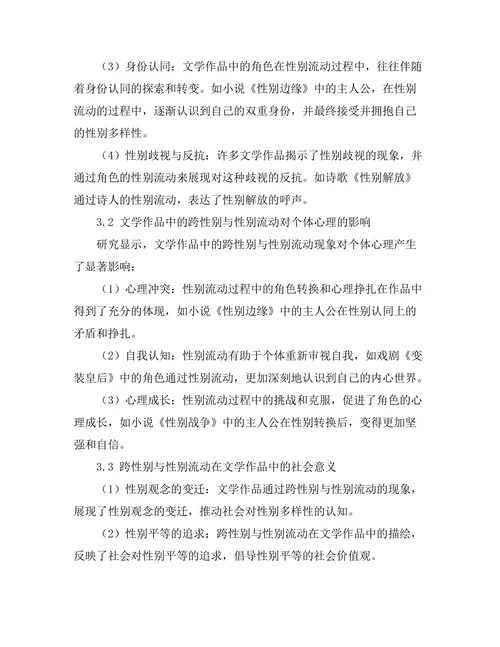 （3）身份认同：文学作品中的角色在性别流动过程中，往往伴随着身份认同的探索和转变。如小说《性别边缘》中的主人公，在性别流动的过程中，逐渐认识到自己的双重身份，并最终接受并拥抱自己的性别多样性。

（4）性别歧视与反抗：许多文学作品揭示了性别歧视的现象，并通过角色的性别流动来展现对这种歧视的反抗。如诗歌《性别解放》通过诗人的性别流动，表达了性别解放的呼声。

3.2 文学作品中的跨性别与性别流动对个体心理的影响

研究显示，文学作品中的跨性别与性别流动现象对个体心理产生了显著影响：

（1）心理冲突：性别流动过程中的角色转换和心理挣扎在作品中得到了充分的体现，如小说《性别边缘》中的主人公在性别认同上的矛盾和挣扎。

（2）自我认知：性别流动有助于个体重新审视自我，如戏剧《变装皇后》中的角色通过性别流动，更加深刻地认识到自己的内心世界。

（3）心理成长：性别流动过程中的挑战和克服，促进了角色的心理成长，如小说《性别战争》中的主人公在性别转换后，变得更加坚强和自信。

3.3 跨性别与性别流动在文学作品中的社会意义

（1）性别观念的变迁：文学作品通过跨性别与性别流动的现象，展现了性别观念的变迁，推动社会对性别多样性的认知。

（2）性别平等的追求：跨性别与性别流动在文学作品中的描绘，反映了社会对性别平等的追求，倡导性别平等的社会价值观。